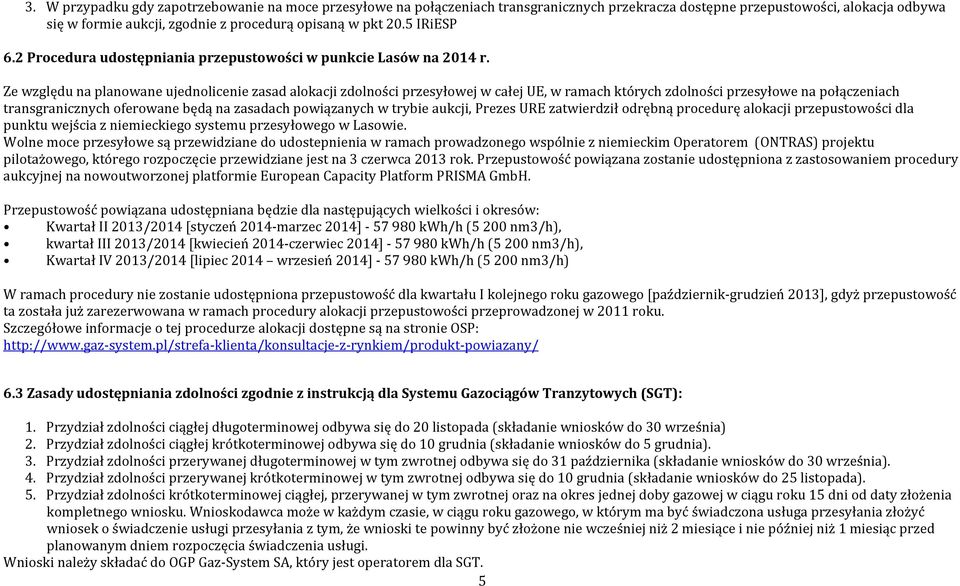 3. W przypadku gdy zapotrzebowanie na moce przesyłowe na połączeniach transgranicznych przekracza dostępne przepustowości, alokacja odbywa się w formie aukcji, zgodnie z procedurą opisaną w pkt 20.5 IRiESP

6.2 Procedura udostępniania przepustowości w punkcie Lasów na 2014 r.

Ze względu na planowane ujednolicenie zasad alokacji zdolności przesyłowej w całej UE, w ramach których zdolności przesyłowe na połączeniach transgranicznych oferowane będą na zasadach powiązanych w trybie aukcji, Prezes URE zatwierdził odrębną procedurę alokacji przepustowości dla punktu wejścia z niemieckiego systemu przesyłowego w Lasowie.
Wolne moce przesyłowe są przewidziane do udostepnienia w ramach prowadzonego wspólnie z niemieckim Operatorem (ONTRAS) projektu pilotażowego, którego rozpoczęcie przewidziane jest na 3 czerwca 2013 rok. Przepustowość powiązana zostanie udostępniona z zastosowaniem procedury aukcyjnej na nowoutworzonej platformie European Capacity Platform PRISMA GmbH.

Przepustowość powiązana udostępniana będzie dla następujących wielkości i okresów:
• Kwartał II 2013/2014 [styczeń 2014-marzec 2014] - 57 980 kWh/h (5 200 nm3/h),
• kwartał III 2013/2014 [kwiecień 2014-czerwiec 2014] - 57 980 kWh/h (5 200 nm3/h),
• Kwartał IV 2013/2014 [lipiec 2014 – wrzesień 2014] - 57 980 kWh/h (5 200 nm3/h)

W ramach procedury nie zostanie udostępniona przepustowość dla kwartału I kolejnego roku gazowego [październik-grudzień 2013], gdyż przepustowość ta została już zarezerwowana w ramach procedury alokacji przepustowości przeprowadzonej w 2011 roku.
Szczegółowe informacje o tej procedurze alokacji dostępne są na stronie OSP:
http://www.gaz-system.pl/strefa-klienta/konsultacje-z-rynkiem/produkt-powiazany/

6.3 Zasady udostępniania zdolności zgodnie z instrukcją dla Systemu Gazociągów Tranzytowych (SGT):

1. Przydział zdolności ciągłej długoterminowej odbywa się do 20 listopada (składanie wniosków do 30 września)
2. Przydział zdolności ciągłej krótkoterminowej odbywa się do 10 grudnia (składanie wniosków do 5 grudnia).
3. Przydział zdolności przerywanej długoterminowej w tym zwrotnej odbywa się do 31 października (składanie wniosków do 30 września).
4. Przydział zdolności przerywanej krótkoterminowej w tym zwrotnej odbywa się do 10 grudnia (składanie wniosków do 25 listopada).
5. Przydział zdolności krótkoterminowej ciągłej, przerywanej w tym zwrotnej oraz na okres jednej doby gazowej w ciągu roku 15 dni od daty złożenia kompletnego wniosku. Wnioskodawca może w każdym czasie, w ciągu roku gazowego, w którym ma być świadczona usługa przesyłania złożyć wniosek o świadczenie usługi przesyłania z tym, że wnioski te powinny być złożone nie wcześniej niż 2 miesiące i nie później niż 1 miesiąc przed planowanym dniem rozpoczęcia świadczenia usługi.
Wnioski należy składać do OGP Gaz-System SA, który jest operatorem dla SGT.

5